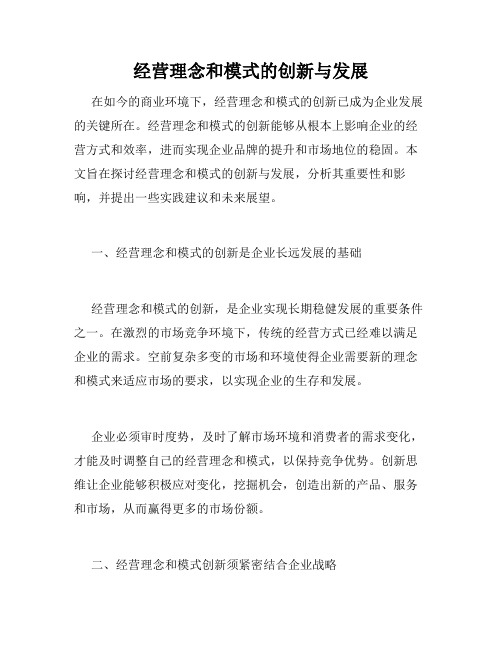 经营理念和模式的创新与发展

在如今的商业环境下，经营理念和模式的创新已成为企业发展的关键所在。经营理念和模式的创新能够从根本上影响企业的经营方式和效率，进而实现企业品牌的提升和市场地位的稳固。本文旨在探讨经营理念和模式的创新与发展，分析其重要性和影响，并提出一些实践建议和未来展望。

一、经营理念和模式的创新是企业长远发展的基础

经营理念和模式的创新，是企业实现长期稳健发展的重要条件之一。在激烈的市场竞争环境下，传统的经营方式已经难以满足企业的需求。空前复杂多变的市场和环境使得企业需要新的理念和模式来适应市场的要求，以实现企业的生存和发展。

企业必须审时度势，及时了解市场环境和消费者的需求变化，才能及时调整自己的经营理念和模式，以保持竞争优势。创新思维让企业能够积极应对变化，挖掘机会，创造出新的产品、服务和市场，从而赢得更多的市场份额。

二、经营理念和模式创新须紧密结合企业战略